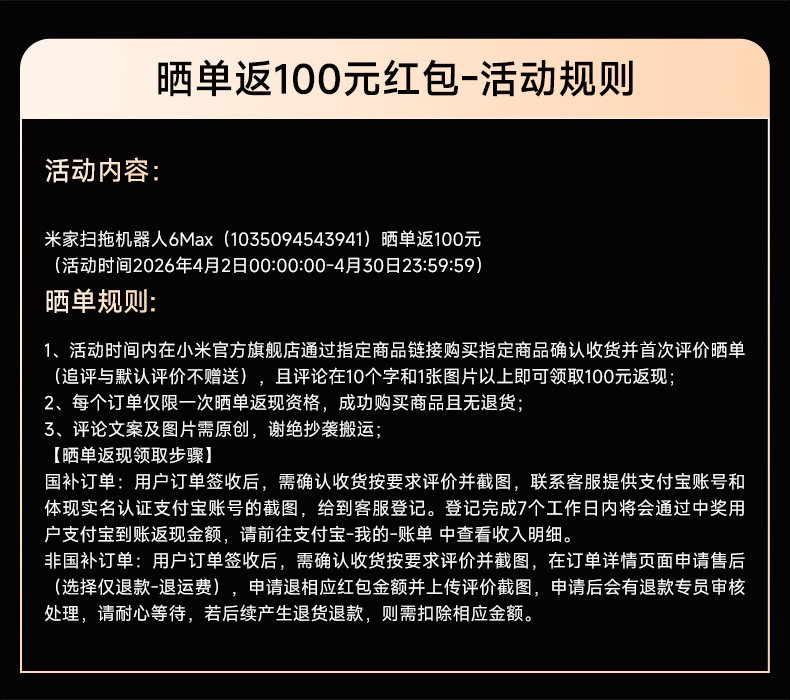 晒单返100元红包-活动规则

活动内容:

米家扫拖机器人6Max（1035094543941）晒单返100元
（活动时间2026年4月2日00:00:00-4月30日23:59:59）

晒单规则:

1、活动时间内在小米官方旗舰店通过指定商品链接购买指定商品确认收货并首次评价晒单（追评与默认评价不赠送），且评论在10个字和1张图片以上即可领取100元返现；
2、每个订单仅限一次晒单返现资格，成功购买商品且无退货；
3、评论文案及图片需原创，谢绝抄袭搬运；
【晒单返现领取步骤】
国补订单：用户订单签收后，需确认收货按要求评价并截图，联系客服提供支付宝账号和体现实名认证支付宝账号的截图，给到客服登记。登记完成7个工作日内将会通过中奖用户支付宝到账返现金额，请前往支付宝-我的-账单 中查看收入明细。
非国补订单：用户订单签收后，需确认收货按要求评价并截图，在订单详情页面申请售后（选择仅退款-退运费），申请退相应红包金额并上传评价截图，申请后会有退款专员审核处理，请耐心等待，若后续产生退货退款，则需扣除相应金额。